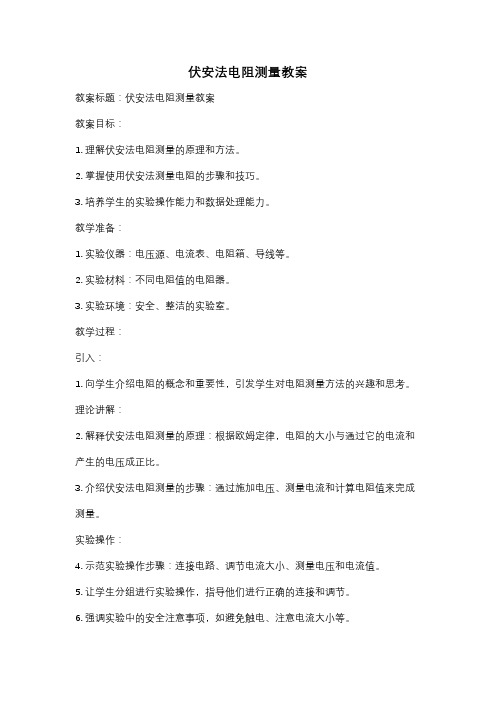 伏安法电阻测量教案

教案标题：伏安法电阻测量教案

教案目标：

1. 理解伏安法电阻测量的原理和方法。

2. 掌握使用伏安法测量电阻的步骤和技巧。

3. 培养学生的实验操作能力和数据处理能力。

教学准备：

1. 实验仪器：电压源、电流表、电阻箱、导线等。

2. 实验材料：不同电阻值的电阻器。

3. 实验环境：安全、整洁的实验室。

教学过程：

引入：

1. 向学生介绍电阻的概念和重要性，引发学生对电阻测量方法的兴趣和思考。

理论讲解：

2. 解释伏安法电阻测量的原理：根据欧姆定律，电阻的大小与通过它的电流和产生的电压成正比。

3. 介绍伏安法电阻测量的步骤：通过施加电压、测量电流和计算电阻值来完成测量。

实验操作：

4. 示范实验操作步骤：连接电路、调节电流大小、测量电压和电流值。

5. 让学生分组进行实验操作，指导他们进行正确的连接和调节。

6. 强调实验中的安全注意事项，如避免触电、注意电流大小等。